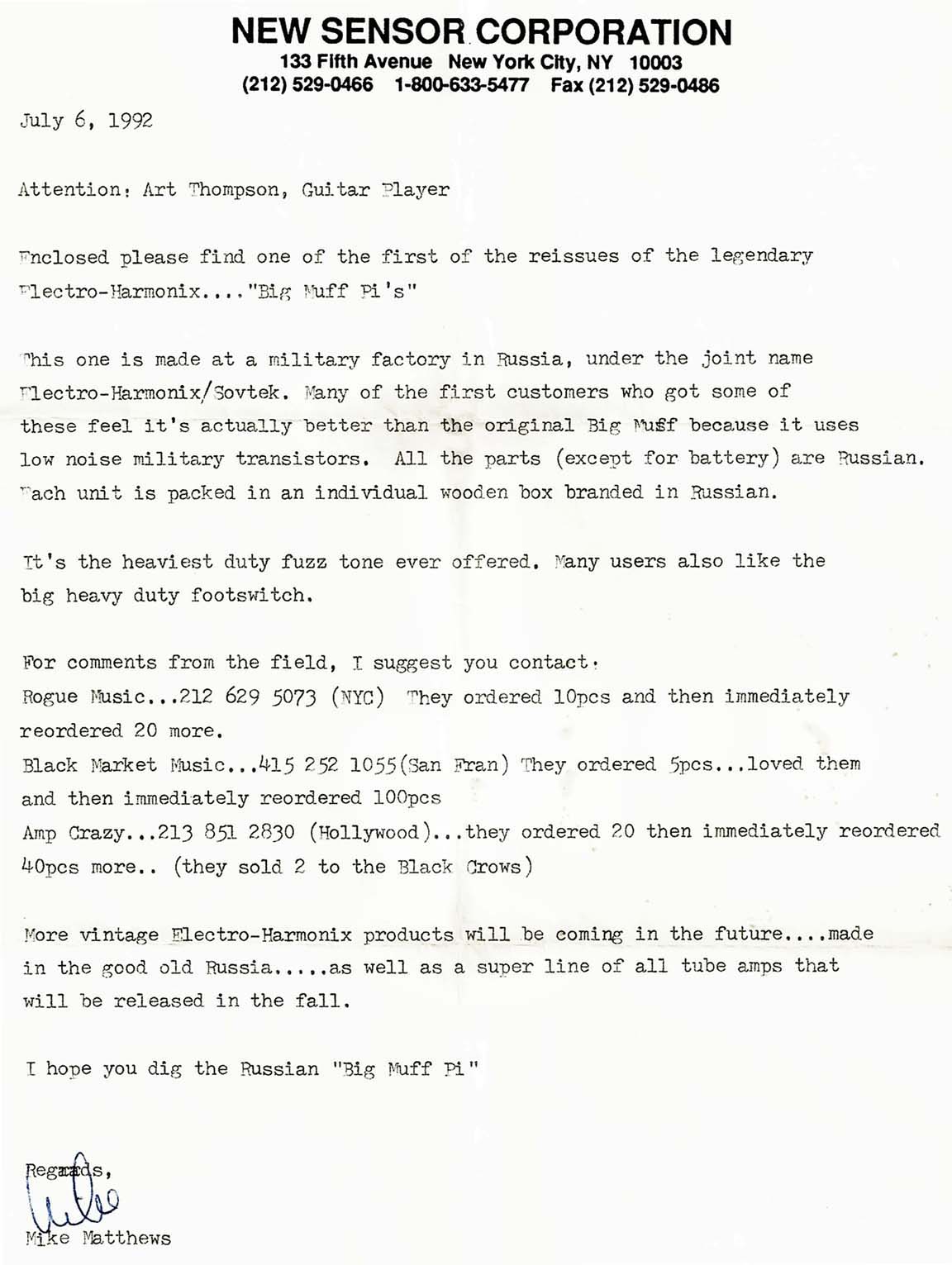 NEW SENSOR CORPORATION
133 Fifth Avenue New York City, NY 10003
(212) 529-0466 1-800-633-5477 Fax (212) 529-0486

July 6, 1992

Attention: Art Thompson, Guitar Player

Enclosed please find one of the first of the reissues of the legendary Electro-Harmonix...."Big Muff Pi's"

This one is made at a military factory in Russia, under the joint name Electro-Harmonix/Sovtek. Many of the first customers who got some of these feel it's actually better than the original Big Muff because it uses low noise military transistors. All the parts (except for battery) are Russian. Each unit is packed in an individual wooden box branded in Russian.

It's the heaviest duty fuzz tone ever offered. Many users also like the big heavy duty footswitch.

For comments from the field, I suggest you contact:
Rogue Music...212 629 5073 (NYC) They ordered 10pcs and then immediately reordered 20 more.
Black Market Music...415 252 1055(San Fran) They ordered 5pcs...loved them and then immediately reordered 100pcs
Amp Crazy...213 851 2830 (Hollywood)...they ordered 20 then immediately reordered 40pcs more.. (they sold 2 to the Black Crows)

More vintage Electro-Harmonix products will be coming in the future....made in the good old Russia.....as well as a super line of all tube amps that will be released in the fall.

I hope you dig the Russian "Big Muff Pi"

Regards,
Mike
Mike Matthews